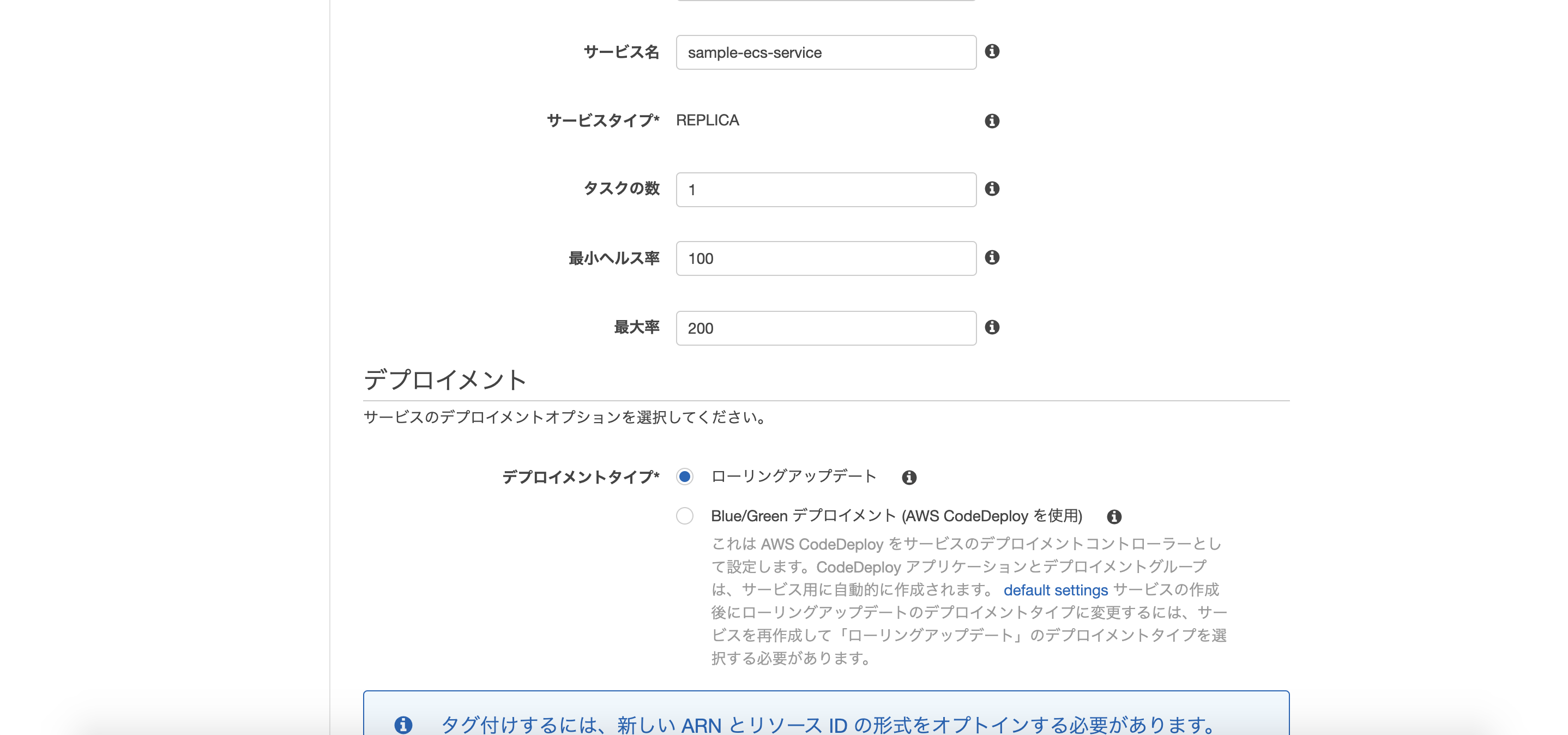 サービス名 sample-ecs-service

サービスタイプ* REPLICA

タスクの数 1

最小ヘルス率 100

最大率 200

デプロイメント

サービスのデプロイメントオプションを選択してください。

デプロイメントタイプ*

ローリングアップデート

Blue/Green デプロイメント (AWS CodeDeploy を使用)

これは AWS CodeDeploy をサービスのデプロイメントコントローラーとして設定します。CodeDeploy アプリケーションとデプロイメントグループは、サービス用に自動的に作成されます。 default settings サービスの作成後にローリングアップデートのデプロイメントタイプに変更するには、サービスを再作成して「ローリングアップデート」のデプロイメントタイプを選択する必要があります。

タグ付けするには、新しい ARN とリソース ID の形式をオプトインする必要があります。